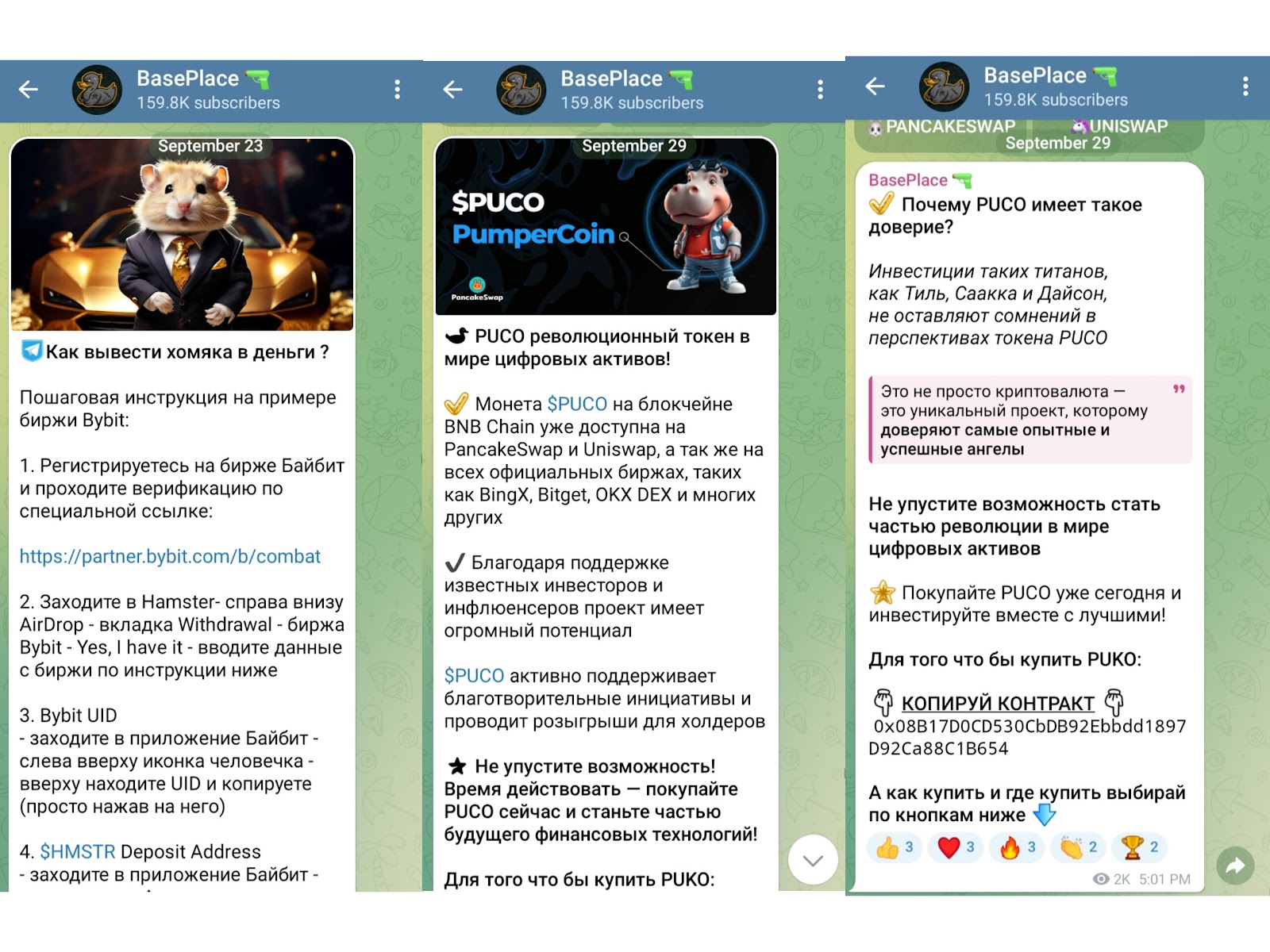 BasePlace
159.8K subscribers

September 23

Как вывести хомяка в деньги ?

Пошаговая инструкция на примере биржи Bybit:

1. Регистрируетесь на бирже Байбит и проходите верификацию по специальной ссылке:

https://partner.bybit.com/b/combat

2. Заходите в Hamster- справа внизу AirDrop - вкладка Withdrawal - биржа Bybit - Yes, I have it - вводите данные с биржи по инструкции ниже

3. Bybit UID
- заходите в приложение Байбит - слева вверху иконка человечка - вверху находите UID и копируете (просто нажав на него)

4. $HMSTR Deposit Address
- заходите в приложение Байбит -

BasePlace
159.8K subscribers

September 29

$PUCO
PumperCoin
PancakeSwap

PUCO революционный токен в мире цифровых активов!

Монета $PUCO на блокчейне BNB Chain уже доступна на PancakeSwap и Uniswap, а так же на всех официальных биржах, таких как BingX, Bitget, OKX DEX и многих других

Благодаря поддержке известных инвесторов и инфлюенсеров проект имеет огромный потенциал

$PUCO активно поддерживает благотворительные инициативы и проводит розыгрыши для холдеров

Не упустите возможность! Время действовать — покупайте PUCO сейчас и станьте частью будущего финансовых технологий!

Для того что бы купить PUKO:

BasePlace
159.8K subscribers

PANCAKESWAP UNISWAP
September 29

BasePlace

Почему PUCO имеет такое доверие?

Инвестиции таких титанов, как Тиль, Саакка и Дайсон, не оставляют сомнений в перспективах токена PUCO

Это не просто криптовалюта — это уникальный проект, которому доверяют самые опытные и успешные ангелы

Не упустите возможность стать частью революции в мире цифровых активов

Покупайте PUCO уже сегодня и инвестируйте вместе с лучшими!

Для того что бы купить PUKO:

КОПИРУЙ КОНТРАКТ
0x08B17D0CD530CbDB92Ebbdd1897D92Ca88C1B654

А как купить и где купить выбирай по кнопкам ниже

3 3 3 2 2
2K 5:01 PM